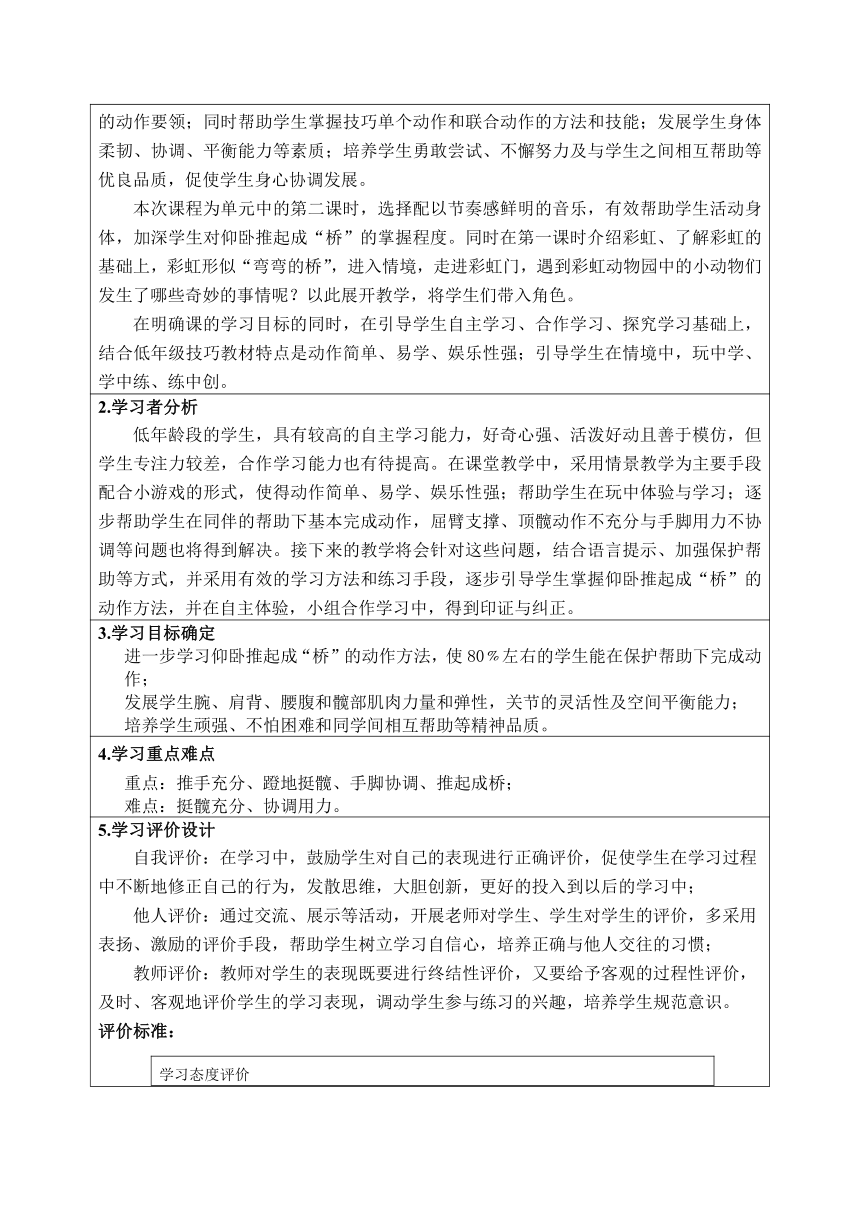 的动作要领；同时帮助学生掌握技巧单个动作和联合动作的方法和技能；发展学生身体柔韧、协调、平衡能力等素质；培养学生勇敢尝试、不懈努力及与学生之间相互帮助等优良品质，促使学生身心协调发展。

本次课程为单元中的第二课时，选择配以节奏感鲜明的音乐，有效帮助学生活动身体，加深学生对仰卧推起成“桥”的掌握程度。同时在第一课时介绍彩虹、了解彩虹的基础上，彩虹形似“弯弯的桥”，进入情境，走进彩虹门，遇到彩虹动物园中的小动物们发生了哪些奇妙的事情呢？以此展开教学，将学生们带入角色。

在明确课的学习目标的同时，在引导学生自主学习、合作学习、探究学习基础上，结合低年级技巧教材特点是动作简单、易学、娱乐性强；引导学生在情境中，玩中学、学中练、练中创。

2.学习者分析

低年龄段的学生，具有较高的自主学习能力，好奇心强、活泼好动且善于模仿，但学生专注力较差，合作学习能力也有待提高。在课堂教学中，采用情景教学为主要手段配合小游戏的形式，使得动作简单、易学、娱乐性强；帮助学生在玩中体验与学习；逐步帮助学生在同伴的帮助下基本完成动作，屈臂支撑、顶髋动作不充分与手脚用力不协调等问题也将得到解决。接下来的教学将会针对这些问题，结合语言提示、加强保护帮助等方式，并采用有效的学习方法和练习手段，逐步引导学生掌握仰卧推起成“桥”的动作方法，并在自主体验，小组合作学习中，得到印证与纠正。

3.学习目标确定

进一步学习仰卧推起成“桥”的动作方法，使 80％左右的学生能在保护帮助下完成动作；

发展学生腕、肩背、腰腹和髋部肌肉力量和弹性，关节的灵活性及空间平衡能力；

培养学生顽强、不怕困难和同学间相互帮助等精神品质。

4.学习重点难点

重点：推手充分、蹬地挺髋、手脚协调、推起成桥；

难点：挺髋充分、协调用力。

5.学习评价设计

自我评价：在学习中，鼓励学生对自己的表现进行正确评价，促使学生在学习过程中不断地修正自己的行为，发散思维，大胆创新，更好的投入到以后的学习中；

他人评价：通过交流、展示等活动，开展老师对学生、学生对学生的评价，多采用表扬、激励的评价手段，帮助学生树立学习自信心，培养正确与他人交往的习惯；

教师评价：教师对学生的表现既要进行终结性评价，又要给予客观的过程性评价，及时、客观地评价学生的学习表现，调动学生参与练习的兴趣，培养学生规范意识。

评价标准：

学习态度评价